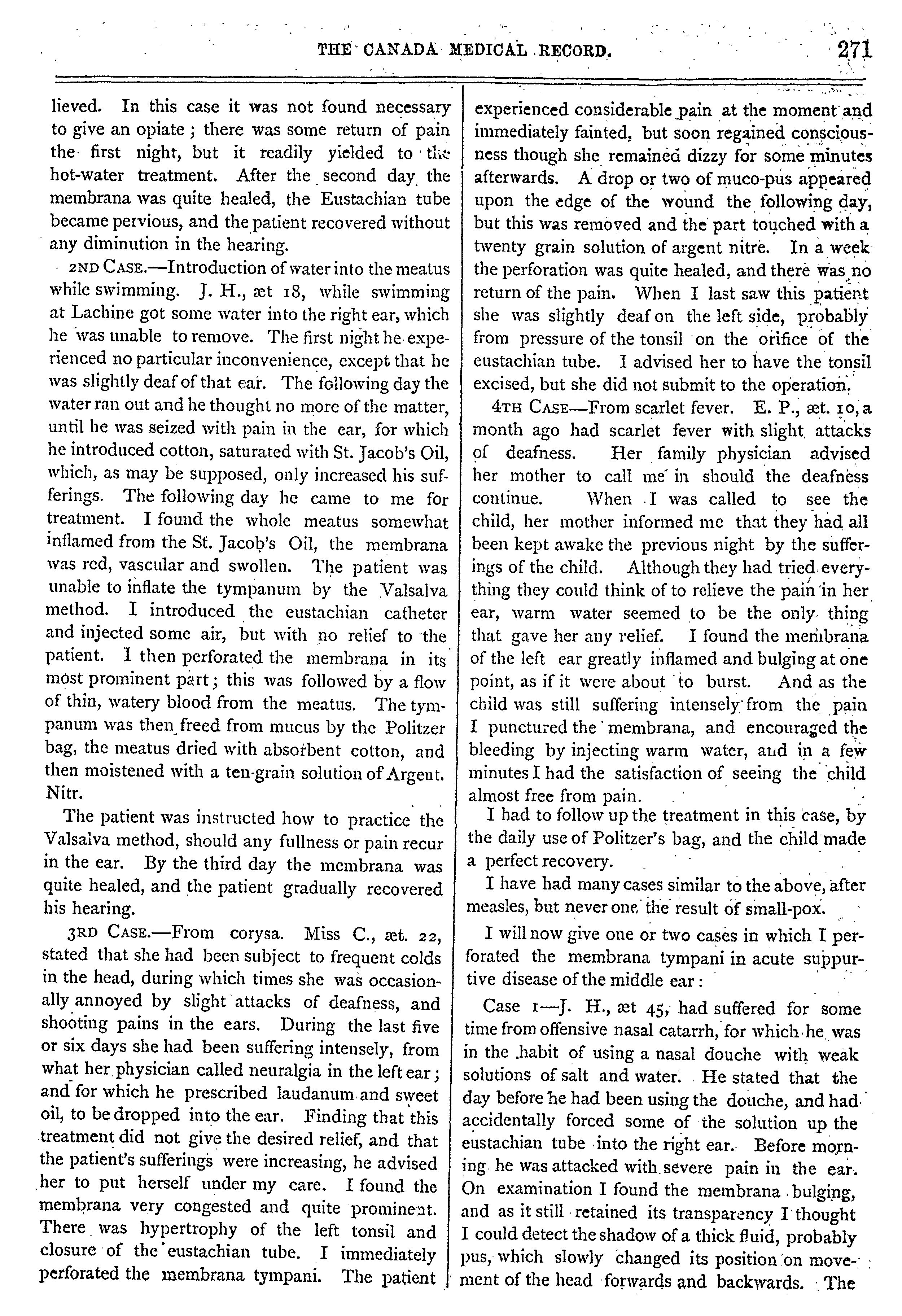 THE CANADA MEDICAL RECORD. 271

lieved. In this case it was not found necessary to give an opiate; there was some return of pain the first night, but it readily yielded to the hot-water treatment. After the second day the membrana was quite healed, the Eustachian tube became pervious, and the patient recovered without any diminution in the hearing.

2ND CASE.—Introduction of water into the meatus while swimming. J. H., æt 18, while swimming at Lachine got some water into the right ear, which he was unable to remove. The first night he experienced no particular inconvenience, except that he was slightly deaf of that ear. The following day the water ran out and he thought no more of the matter, until he was seized with pain in the ear, for which he introduced cotton, saturated with St. Jacob's Oil, which, as may be supposed, only increased his sufferings. The following day he came to me for treatment. I found the whole meatus somewhat inflamed from the St. Jacob's Oil, the membrana was red, vascular and swollen. The patient was unable to inflate the tympanum by the Valsalva method. I introduced the eustachian catheter and injected some air, but with no relief to the patient. I then perforated the membrana in its most prominent part; this was followed by a flow of thin, watery blood from the meatus. The tympanum was then freed from mucus by the Politzer bag, the meatus dried with absorbent cotton, and then moistened with a ten-grain solution of Argent. Nitr.

The patient was instructed how to practice the Valsalva method, should any fullness or pain recur in the ear. By the third day the membrana was quite healed, and the patient gradually recovered his hearing.

3RD CASE.—From corysa. Miss C., æt. 22, stated that she had been subject to frequent colds in the head, during which times she was occasionally annoyed by slight attacks of deafness, and shooting pains in the ears. During the last five or six days she had been suffering intensely, from what her physician called neuralgia in the left ear; and for which he prescribed laudanum and sweet oil, to be dropped into the ear. Finding that this treatment did not give the desired relief, and that the patient's sufferings were increasing, he advised her to put herself under my care. I found the membrana very congested and quite prominent. There was hypertrophy of the left tonsil and closure of the eustachian tube. I immediately perforated the membrana tympani. The patient experienced considerable pain at the moment and immediately fainted, but soon regained consciousness though she remained dizzy for some minutes afterwards. A drop or two of muco-pus appeared upon the edge of the wound the following day, but this was removed and the part touched with a twenty grain solution of argent nitre. In a week the perforation was quite healed, and there was no return of the pain. When I last saw this patient she was slightly deaf on the left side, probably from pressure of the tonsil on the orifice of the eustachian tube. I advised her to have the tonsil excised, but she did not submit to the operation.

4TH CASE—From scarlet fever. E. P., æt. 10, a month ago had scarlet fever with slight attacks of deafness. Her family physician advised her mother to call me in should the deafness continue. When I was called to see the child, her mother informed me that they had all been kept awake the previous night by the sufferings of the child. Although they had tried everything they could think of to relieve the pain in her ear, warm water seemed to be the only thing that gave her any relief. I found the membrana of the left ear greatly inflamed and bulging at one point, as if it were about to burst. And as the child was still suffering intensely from the pain I punctured the membrana, and encouraged the bleeding by injecting warm water, and in a few minutes I had the satisfaction of seeing the child almost free from pain.

I had to follow up the treatment in this case, by the daily use of Politzer's bag, and the child made a perfect recovery.

I have had many cases similar to the above, after measles, but never one the result of small-pox.

I will now give one or two cases in which I perforated the membrana tympani in acute suppurtive disease of the middle ear:

Case 1—J. H., æt 45, had suffered for some time from offensive nasal catarrh, for which he was in the habit of using a nasal douche with weak solutions of salt and water. He stated that the day before he had been using the douche, and had accidentally forced some of the solution up the eustachian tube into the right ear. Before morning he was attacked with severe pain in the ear. On examination I found the membrana bulging, and as it still retained its transparency I thought I could detect the shadow of a thick fluid, probably pus, which slowly changed its position on movement of the head forwards and backwards. The